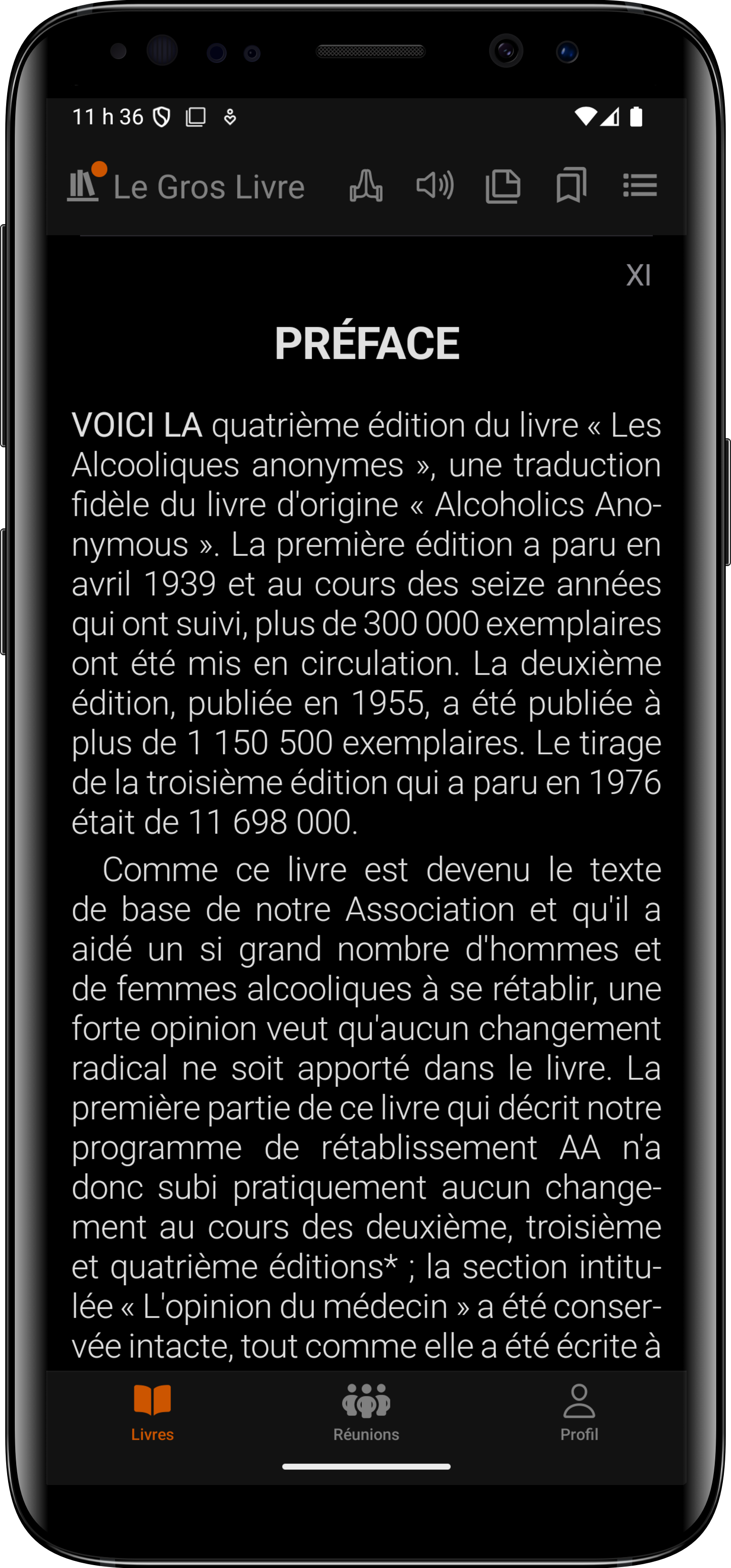 11 h 36

Le Gros Livre

XI

PRÉFACE

VOICI LA quatrième édition du livre « Les Alcooliques anonymes », une traduction fidèle du livre d'origine « Alcoholics Anonymous ». La première édition a paru en avril 1939 et au cours des seize années qui ont suivi, plus de 300 000 exemplaires ont été mis en circulation. La deuxième édition, publiée en 1955, a été publiée à plus de 1 150 500 exemplaires. Le tirage de la troisième édition qui a paru en 1976 était de 11 698 000.

Comme ce livre est devenu le texte de base de notre Association et qu'il a aidé un si grand nombre d'hommes et de femmes alcooliques à se rétablir, une forte opinion veut qu'aucun changement radical ne soit apporté dans le livre. La première partie de ce livre qui décrit notre programme de rétablissement AA n'a donc subi pratiquement aucun changement au cours des deuxième, troisième et quatrième éditions* ; la section intitulée « L'opinion du médecin » a été conservée intacte, tout comme elle a été écrite à

Livres
Réunions
Profil